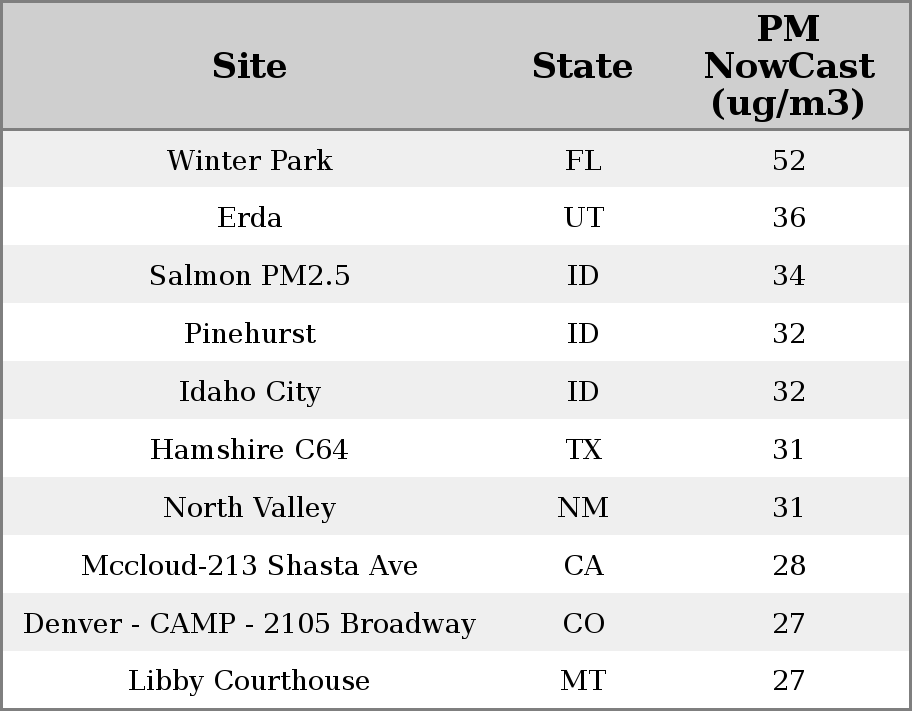 | Site | State | PM NowCast (ug/m3) |
|---|---|---|
| Winter Park | FL | 52 |
| Erda | UT | 36 |
| Salmon PM2.5 | ID | 34 |
| Pinehurst | ID | 32 |
| Idaho City | ID | 32 |
| Hamshire C64 | TX | 31 |
| North Valley | NM | 31 |
| Mccloud-213 Shasta Ave | CA | 28 |
| Denver - CAMP - 2105 Broadway | CO | 27 |
| Libby Courthouse | MT | 27 |